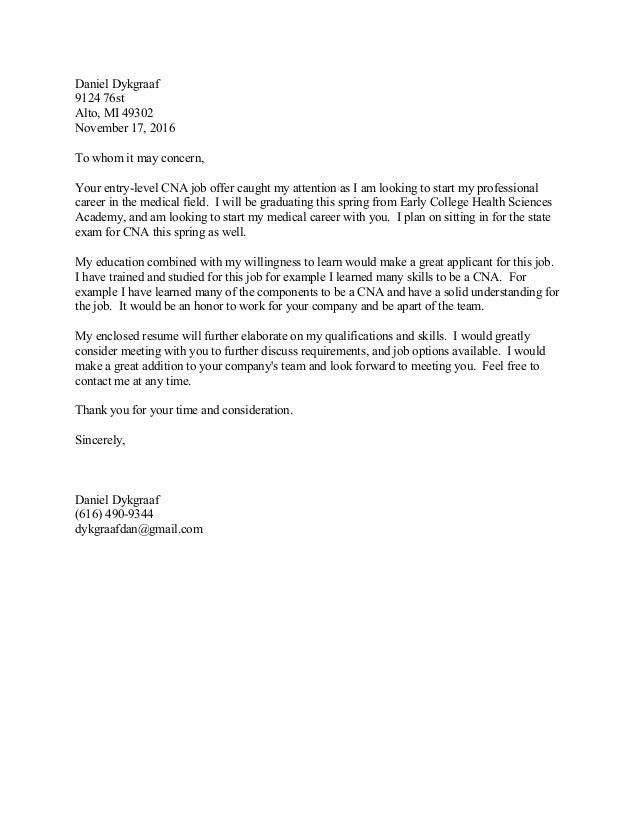 Daniel Dykgraaf
9124 76st
Alto, MI 49302
November 17, 2016

To whom it may concern,

Your entry-level CNA job offer caught my attention as I am looking to start my professional career in the medical field. I will be graduating this spring from Early College Health Sciences Academy, and am looking to start my medical career with you. I plan on sitting in for the state exam for CNA this spring as well.

My education combined with my willingness to learn would make a great applicant for this job. I have trained and studied for this job for example I learned many skills to be a CNA. For example I have learned many of the components to be a CNA and have a solid understanding for the job. It would be an honor to work for your company and be apart of the team.

My enclosed resume will further elaborate on my qualifications and skills. I would greatly consider meeting with you to further discuss requirements, and job options available. I would make a great addition to your company's team and look forward to meeting you. Feel free to contact me at any time.

Thank you for your time and consideration.

Sincerely,

Daniel Dykgraaf
(616) 490-9344
dykgraafdan@gmail.com